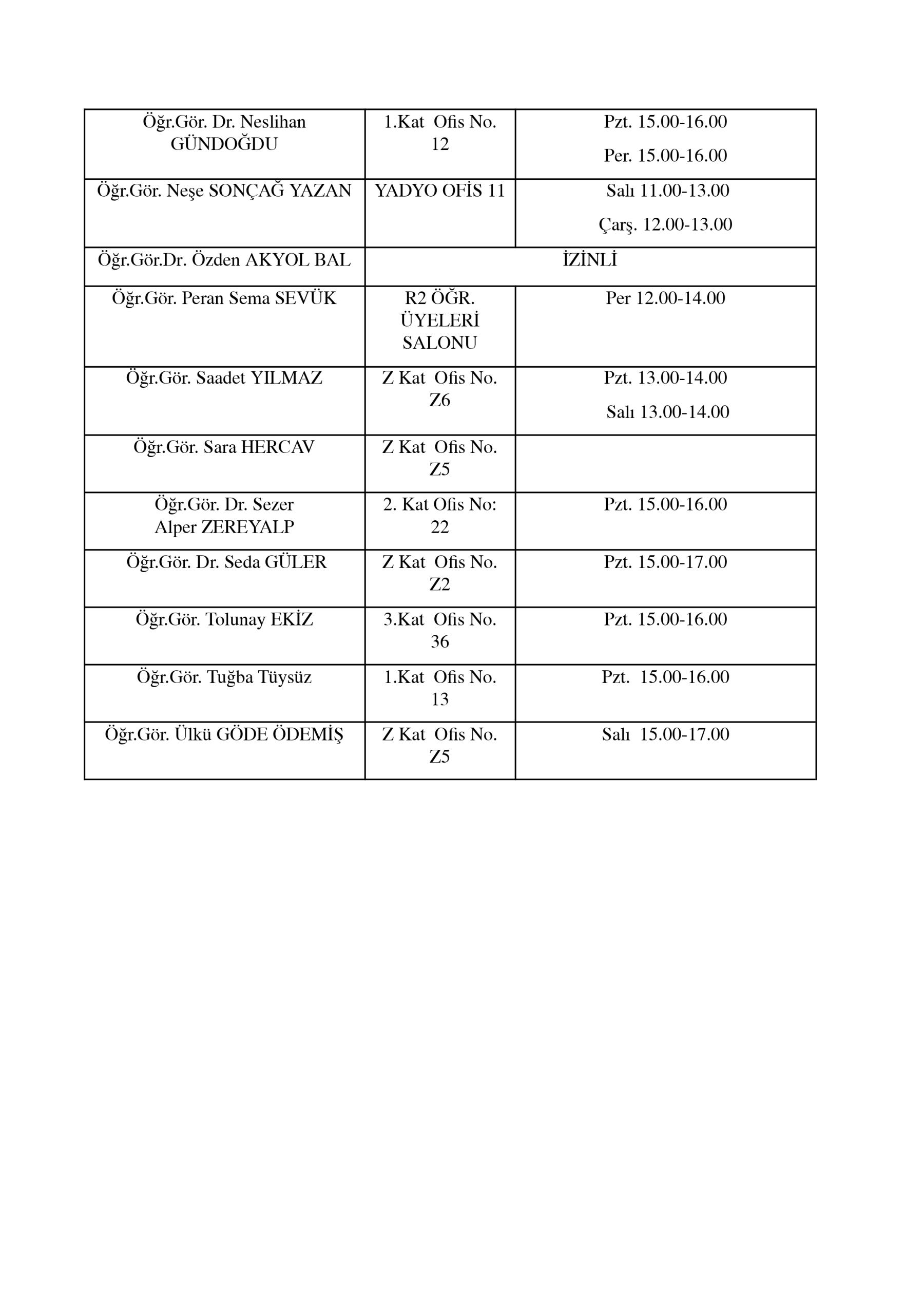 | | | |
|---|---|---|
| Öğr.Gör. Dr. Neslihan GÜNDOĞDU | 1.Kat Ofis No. 12 | Pzt. 15.00-16.00 Per. 15.00-16.00 |
| Öğr.Gör. Neşe SONÇAĞ YAZAN | YADYO OFİS 11 | Salı 11.00-13.00 Çarş. 12.00-13.00 |
| Öğr.Gör.Dr. Özden AKYOL BAL | İZİNLİ | |
| Öğr.Gör. Peran Sema SEVÜK | R2 ÖĞR. ÜYELERİ SALONU | Per 12.00-14.00 |
| Öğr.Gör. Saadet YILMAZ | Z Kat Ofis No. Z6 | Pzt. 13.00-14.00 Salı 13.00-14.00 |
| Öğr.Gör. Sara HERCAV | Z Kat Ofis No. Z5 | |
| Öğr.Gör. Dr. Sezer Alper ZEREYALP | 2. Kat Ofis No: 22 | Pzt. 15.00-16.00 |
| Öğr.Gör. Dr. Seda GÜLER | Z Kat Ofis No. Z2 | Pzt. 15.00-17.00 |
| Öğr.Gör. Tolunay EKİZ | 3.Kat Ofis No. 36 | Pzt. 15.00-16.00 |
| Öğr.Gör. Tuğba Tüysüz | 1.Kat Ofis No. 13 | Pzt. 15.00-16.00 |
| Öğr.Gör. Ülkü GÖDE ÖDEMİŞ | Z Kat Ofis No. Z5 | Salı 15.00-17.00 |